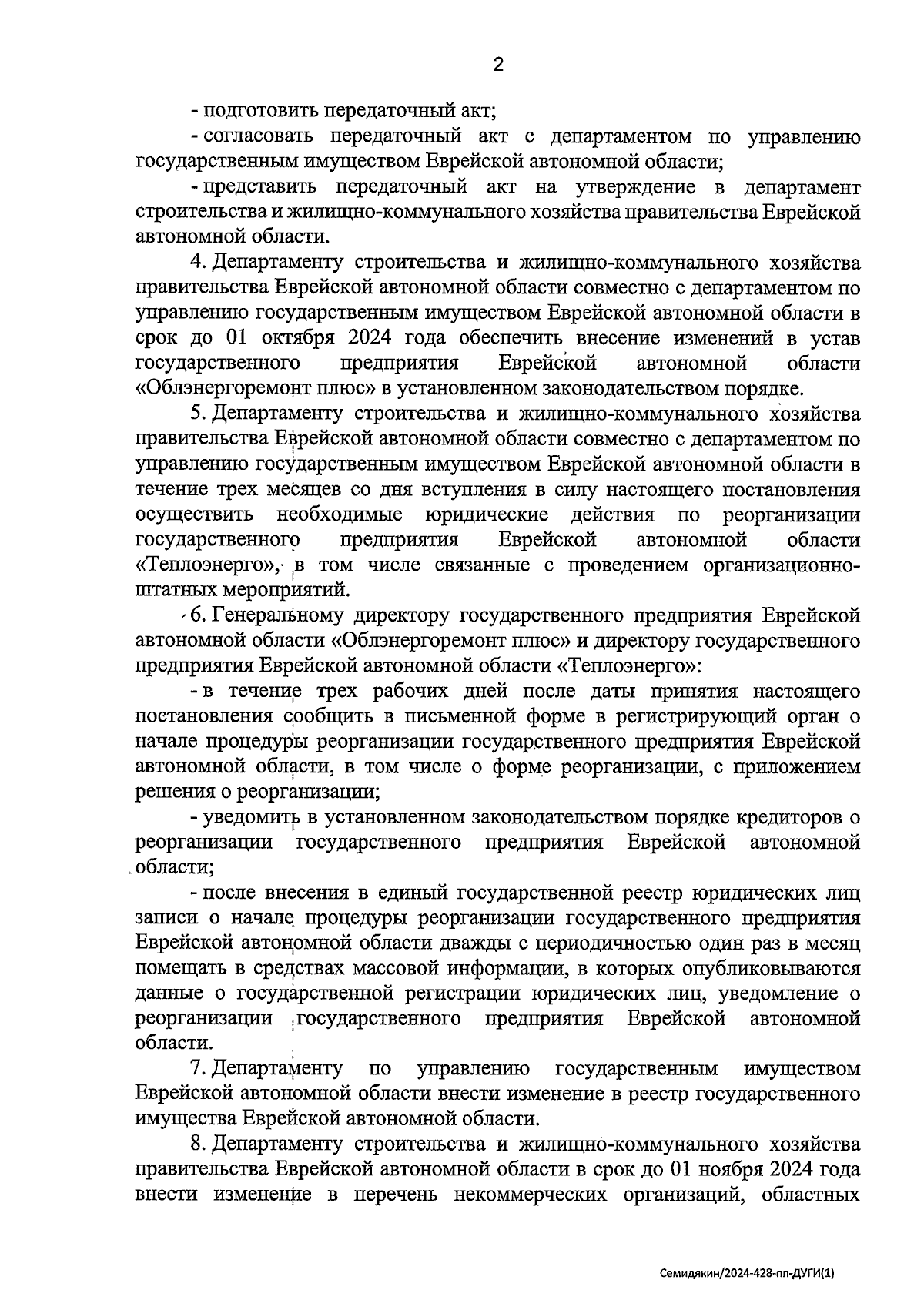 2

- подготовить передаточный акт;

- согласовать передаточный акт с департаментом по управлению государственным имуществом Еврейской автономной области;

- представить передаточный акт на утверждение в департамент строительства и жилищно-коммунального хозяйства правительства Еврейской автономной области.

4. Департаменту строительства и жилищно-коммунального хозяйства правительства Еврейской автономной области совместно с департаментом по управлению государственным имуществом Еврейской автономной области в срок до 01 октября 2024 года обеспечить внесение изменений в устав государственного предприятия Еврейской автономной области «Облэнергоремонт плюс» в установленном законодательством порядке.

5. Департаменту строительства и жилищно-коммунального хозяйства правительства Еврейской автономной области совместно с департаментом по управлению государственным имуществом Еврейской автономной области в течение трех месяцев со дня вступления в силу настоящего постановления осуществить необходимые юридические действия по реорганизации государственного предприятия Еврейской автономной области «Теплоэнерго», в том числе связанные с проведением организационно-штатных мероприятий.

6. Генеральному директору государственного предприятия Еврейской автономной области «Облэнергоремонт плюс» и директору государственного предприятия Еврейской автономной области «Теплоэнерго»:

- в течение трех рабочих дней после даты принятия настоящего постановления сообщить в письменной форме в регистрирующий орган о начале процедуры реорганизации государственного предприятия Еврейской автономной области, в том числе о форме реорганизации, с приложением решения о реорганизации;

- уведомить в установленном законодательством порядке кредиторов о реорганизации государственного предприятия Еврейской автономной области;

- после внесения в единый государственной реестр юридических лиц записи о начале процедуры реорганизации государственного предприятия Еврейской автономной области дважды с периодичностью один раз в месяц помещать в средствах массовой информации, в которых опубликовываются данные о государственной регистрации юридических лиц, уведомление о реорганизации государственного предприятия Еврейской автономной области.

7. Департаменту по управлению государственным имуществом Еврейской автономной области внести изменение в реестр государственного имущества Еврейской автономной области.

8. Департаменту строительства и жилищно-коммунального хозяйства правительства Еврейской автономной области в срок до 01 ноября 2024 года внести изменение в перечень некоммерческих организаций, областных

Семидякин/2024-428-пп-ДУГИ(1)